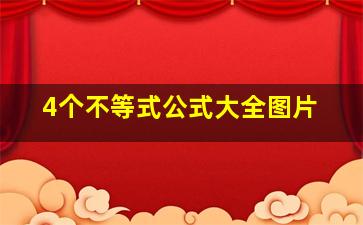 4个不等式公式大全图片